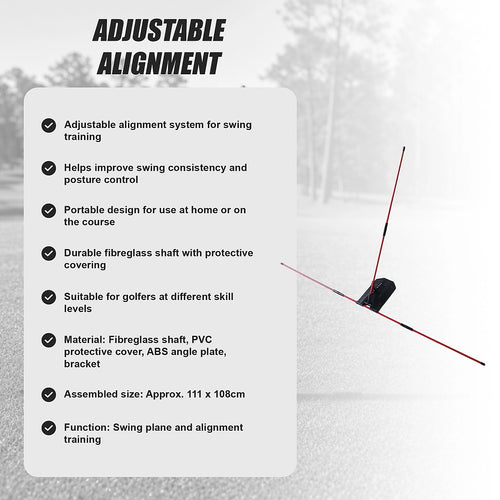 ADJUSTABLE ALIGNMENT

Adjustable alignment system for swing training

Helps improve swing consistency and posture control

Portable design for use at home or on the course

Durable fibreglass shaft with protective covering

Suitable for golfers at different skill levels

Material: Fibreglass shaft, PVC protective cover, ABS angle plate, bracket

Assembled size: Approx. 111 x 108cm

Function: Swing plane and alignment training